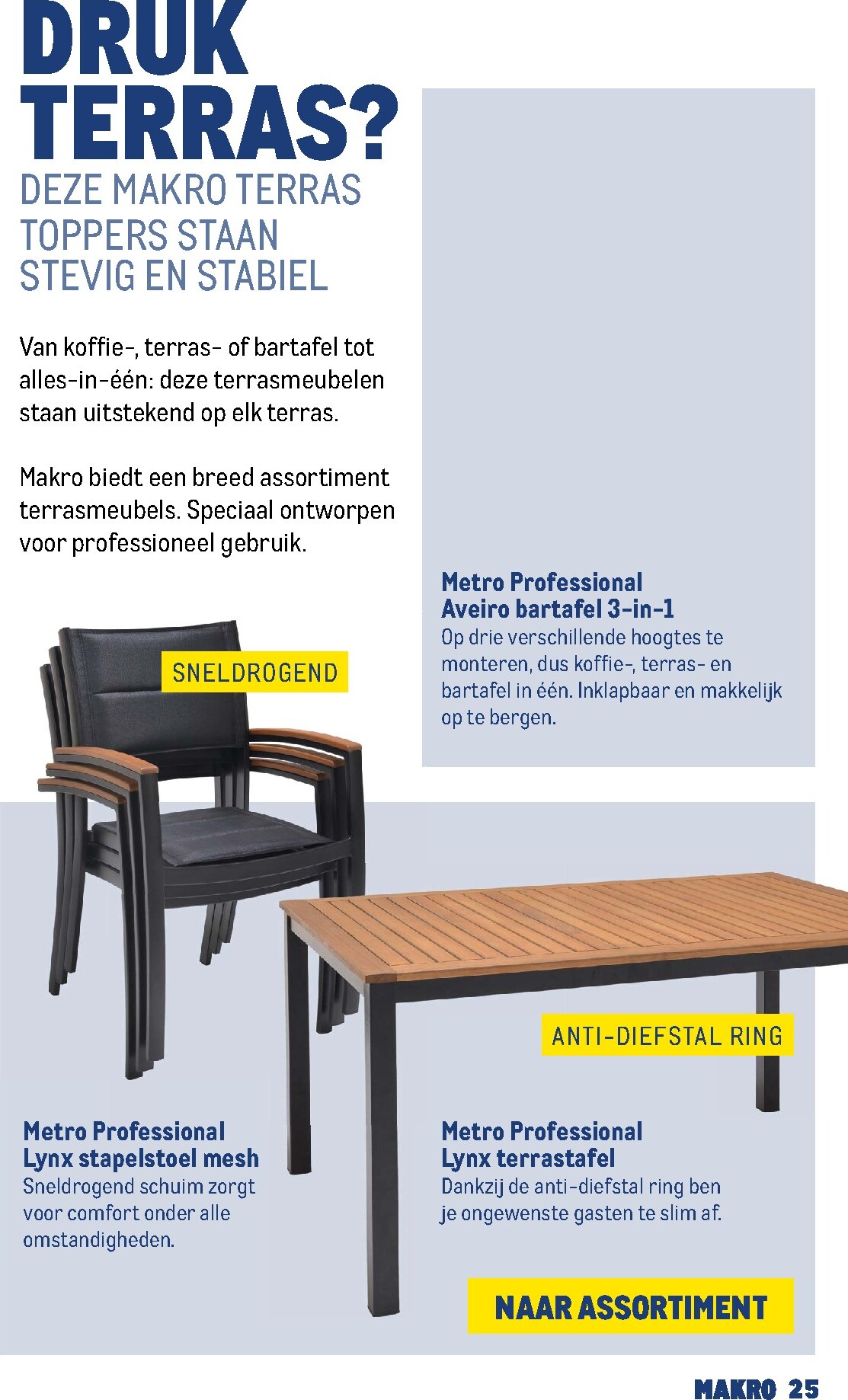 DRUK TERRAS?
DEZE MAKRO TERRAS TOPPERS STAAN STEVIG EN STABIEL

Van koffie-, terras- of bartafel tot alles-in-één: deze terrasmeubelen staan uitstekend op elk terras.

Makro biedt een breed assortiment terrasmeubels. Speciaal ontworpen voor professioneel gebruik.

Metro Professional
Aveiro bartafel 3-in-1
Op drie verschillende hoogtes te monteren, dus koffie-, terras- en bartafel in één. Inklapbaar en makkelijk op te bergen.

SNELDROGEND

ANTI-DIEFSTAL RING

Metro Professional
Lynx stapelstoel mesh
Sneldrogend schuim zorgt voor comfort onder alle omstandigheden.

Metro Professional
Lynx terrastafel
Dankzij de anti-diefstal ring ben je ongewenste gasten te slim af.

NAAR ASSORTIMENT

MAKRO 25